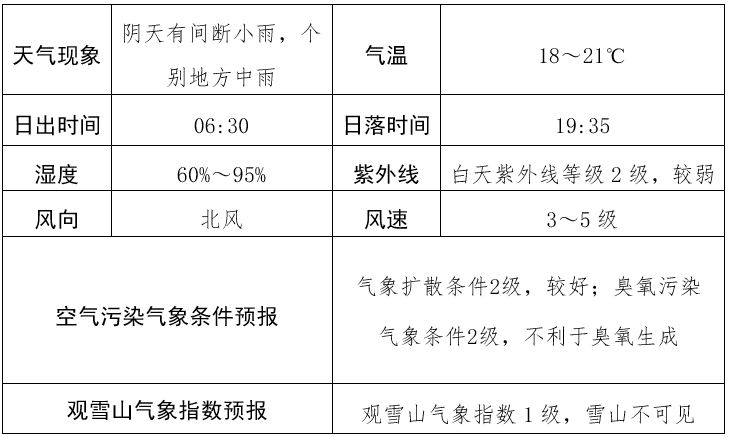 | 天气现象 | 阴天有间断小雨，个别地方中雨 | 气温 | 18～21℃ |
|---|---|---|---|
| 日出时间 | 06:30 | 日落时间 | 19:35 |
| 湿度 | 60%～95% | 紫外线 | 白天紫外线等级2级，较弱 |
| 风向 | 北风 | 风速 | 3～5级 |
| 空气污染气象条件预报 |  | 气象扩散条件2级，较好；臭氧污染气象条件2级，不利于臭氧生成 |  |
| 观雪山气象指数预报 |  | 观雪山气象指数1级，雪山不可见 |  |